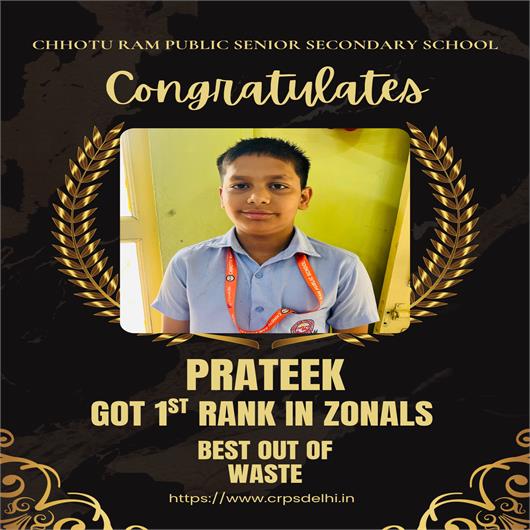 CHHOTU RAM PUBLIC SENIOR SECONDARY SCHOOL

Congratulates

PRATEEK

GOT 1ST RANK IN ZONALS

BEST OUT OF
WASTE

https://www.crpsdelhi.in